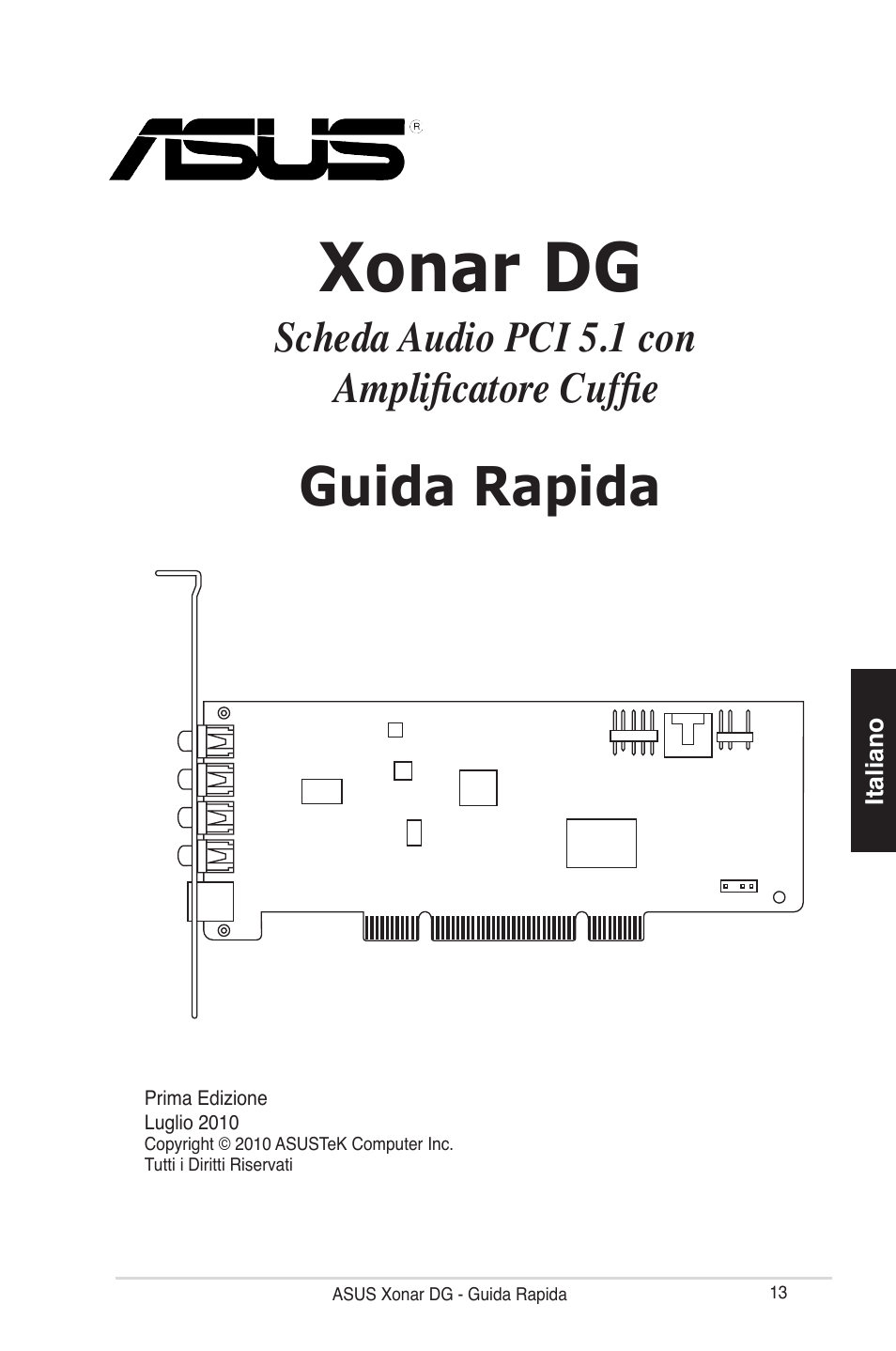 ASUS®

Xonar DG

Scheda Audio PCI 5.1 con Amplificatore Cuffie

Guida Rapida

Italiano

Prima Edizione
Luglio 2010
Copyright © 2010 ASUSTeK Computer Inc.
Tutti i Diritti Riservati

ASUS Xonar DG - Guida Rapida 13